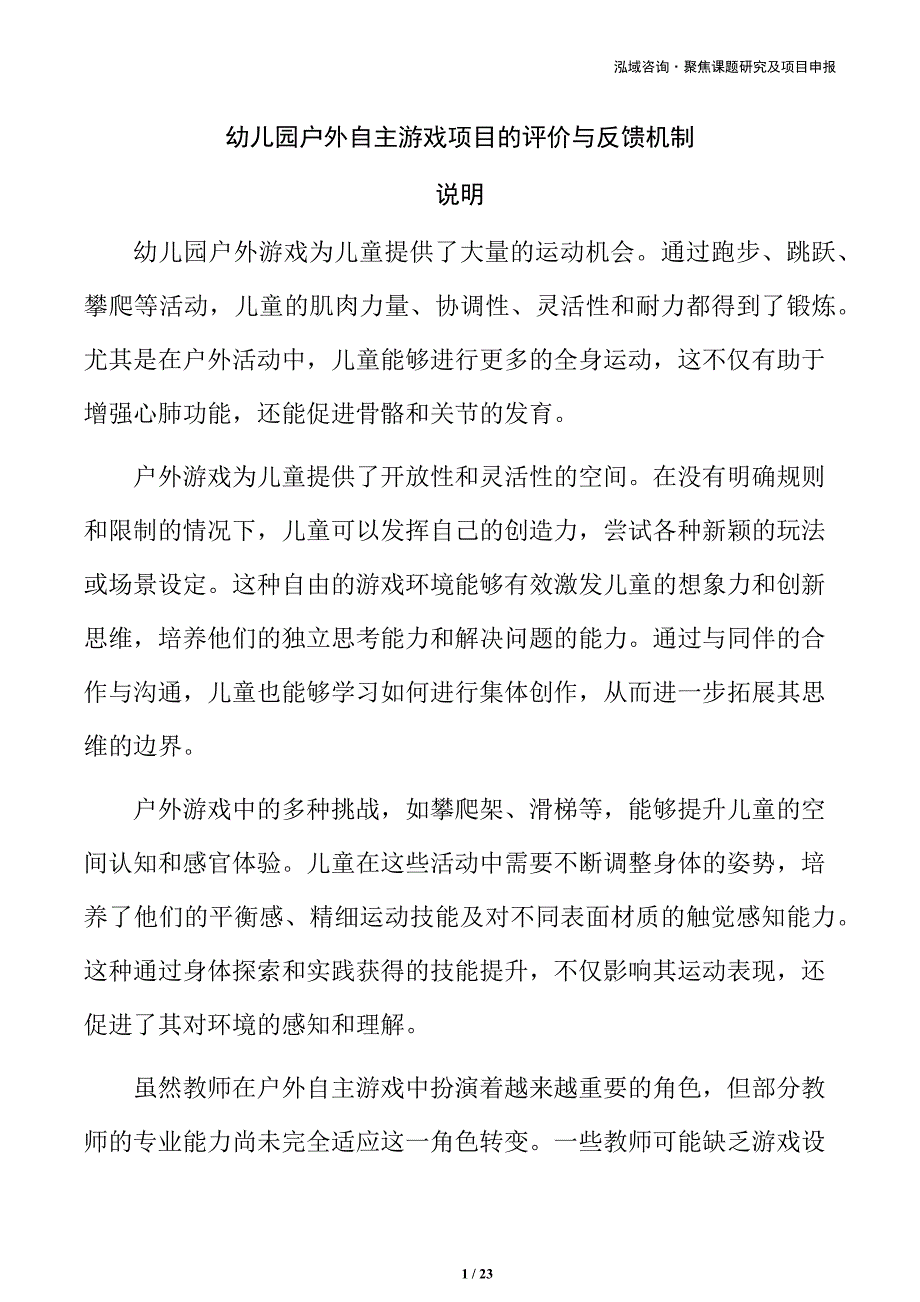 泓域咨询·聚焦课题研究及项目申报

幼儿园户外自主游戏项目的评价与反馈机制

说明

幼儿园户外游戏为儿童提供了大量的运动机会。通过跑步、跳跃、攀爬等活动，儿童的肌肉力量、协调性、灵活性和耐力都得到了锻炼。尤其是在户外活动中，儿童能够进行更多的全身运动，这不仅有助于增强心肺功能，还能促进骨骼和关节的发育。

户外游戏为儿童提供了开放性和灵活性的空间。在没有明确规则和限制的情况下，儿童可以发挥自己的创造力，尝试各种新颖的玩法或场景设定。这种自由的游戏环境能够有效激发儿童的想象力和创新思维，培养他们的独立思考能力和解决问题的能力。通过与同伴的合作与沟通，儿童也能够学习如何进行集体创作，从而进一步拓展其思维的边界。

户外游戏中的多种挑战，如攀爬架、滑梯等，能够提升儿童的空间认知和感官体验。儿童在这些活动中需要不断调整身体的姿势，培养了他们的平衡感、精细运动技能及对不同表面材质的触觉感知能力。这种通过身体探索和实践获得的技能提升，不仅影响其运动表现，还促进了其对环境的感知和理解。

虽然教师在户外自主游戏中扮演着越来越重要的角色，但部分教师的专业能力尚未完全适应这一角色转变。一些教师可能缺乏游戏设

1 / 23